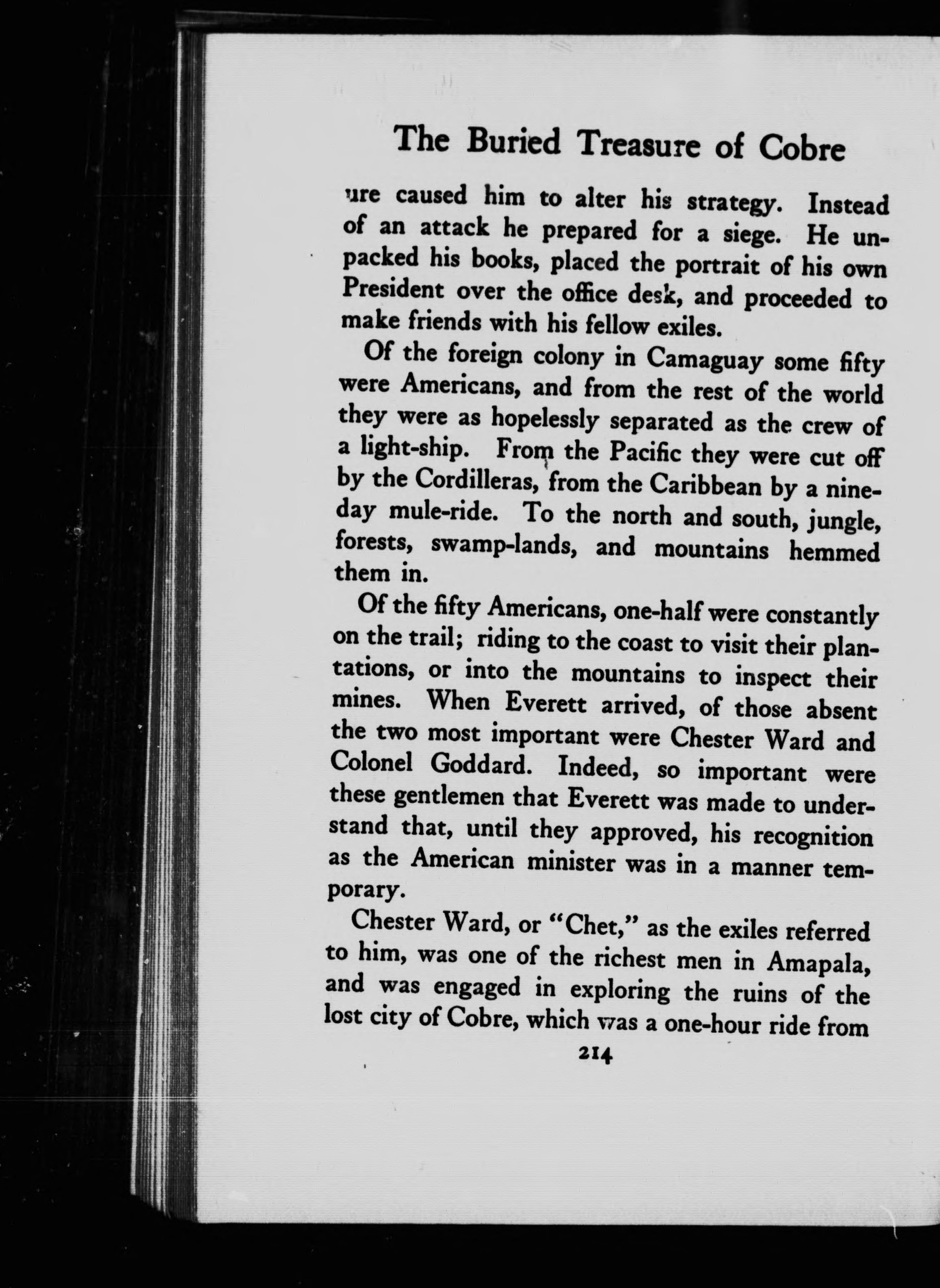 The Buried Treasure of Cobre

ure caused him to alter his strategy. Instead of an attack he prepared for a siege. He unpacked his books, placed the portrait of his own President over the office desk, and proceeded to make friends with his fellow exiles.

Of the foreign colony in Camaguay some fifty were Americans, and from the rest of the world they were as hopelessly separated as the crew of a light-ship. From the Pacific they were cut off by the Cordilleras, from the Caribbean by a nine-day mule-ride. To the north and south, jungle, forests, swamp-lands, and mountains hemmed them in.

Of the fifty Americans, one-half were constantly on the trail; riding to the coast to visit their plantations, or into the mountains to inspect their mines. When Everett arrived, of those absent the two most important were Chester Ward and Colonel Goddard. Indeed, so important were these gentlemen that Everett was made to understand that, until they approved, his recognition as the American minister was in a manner temporary.

Chester Ward, or "Chet," as the exiles referred to him, was one of the richest men in Amapala, and was engaged in exploring the ruins of the lost city of Cobre, which was a one-hour ride from

214